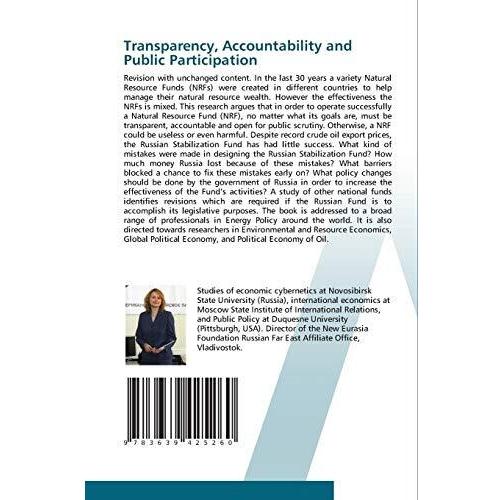 Transparency, Accountability and Public Participation

Revision with unchanged content. In the last 30 years a variety Natural Resource Funds (NRFs) were created in different countries to help manage their natural resource wealth. However the effectiveness the NRFs is mixed. This research argues that in order to operate successfully a Natural Resource Fund (NRF), no matter what its goals are, must be transparent, accountable and open for public scrutiny. Otherwise, a NRF could be useless or even harmful. Despite record crude oil export prices, the Russian Stabilization Fund has had little success. What kind of mistakes were made in designing the Russian Stabilization Fund? How much money Russia lost because of these mistakes? What barriers blocked a chance to fix these mistakes early on? What policy changes should be done by the government of Russia in order to increase the effectiveness of the Fund's activities? A study of other national funds identifies revisions which are required if the Russian Fund is to accomplish its legislative purposes. The book is addressed to a broad range of professionals in Energy Policy around the world. It is also directed towards researchers in Environmental and Resource Economics, Global Political Economy, and Political Economy of Oil.

Studies of economic cybernetics at Novosibirsk State University (Russia), international economics at Moscow State Institute of International Relations, and Public Policy at Duquesne University (Pittsburgh, USA). Director of the New Eurasia Foundation Russian Far East Affiliate Office, Vladivostok.

9 783639 425260